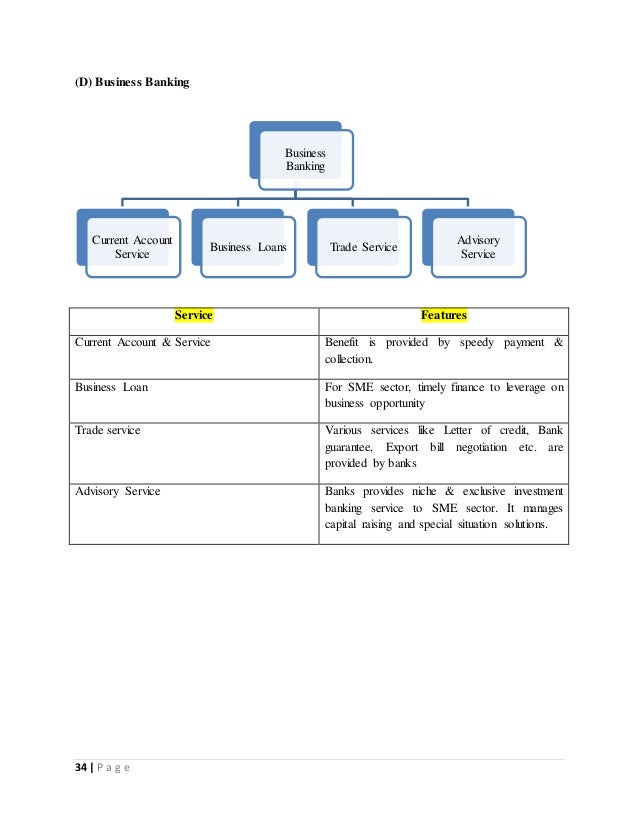 (D) Business Banking

Business Banking

Current Account Service

Business Loans

Trade Service

Advisory Service

| Service | Features |
|---|---|
| Current Account & Service | Benefit is provided by speedy payment & collection. |
| Business Loan | For SME sector, timely finance to leverage on business opportunity |
| Trade service | Various services like Letter of credit, Bank guarantee, Export bill negotiation etc. are provided by banks |
| Advisory Service | Banks provides niche & exclusive investment banking service to SME sector. It manages capital raising and special situation solutions. |

34 | P a g e